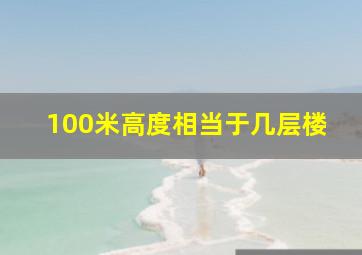 100米高度相当于几层楼